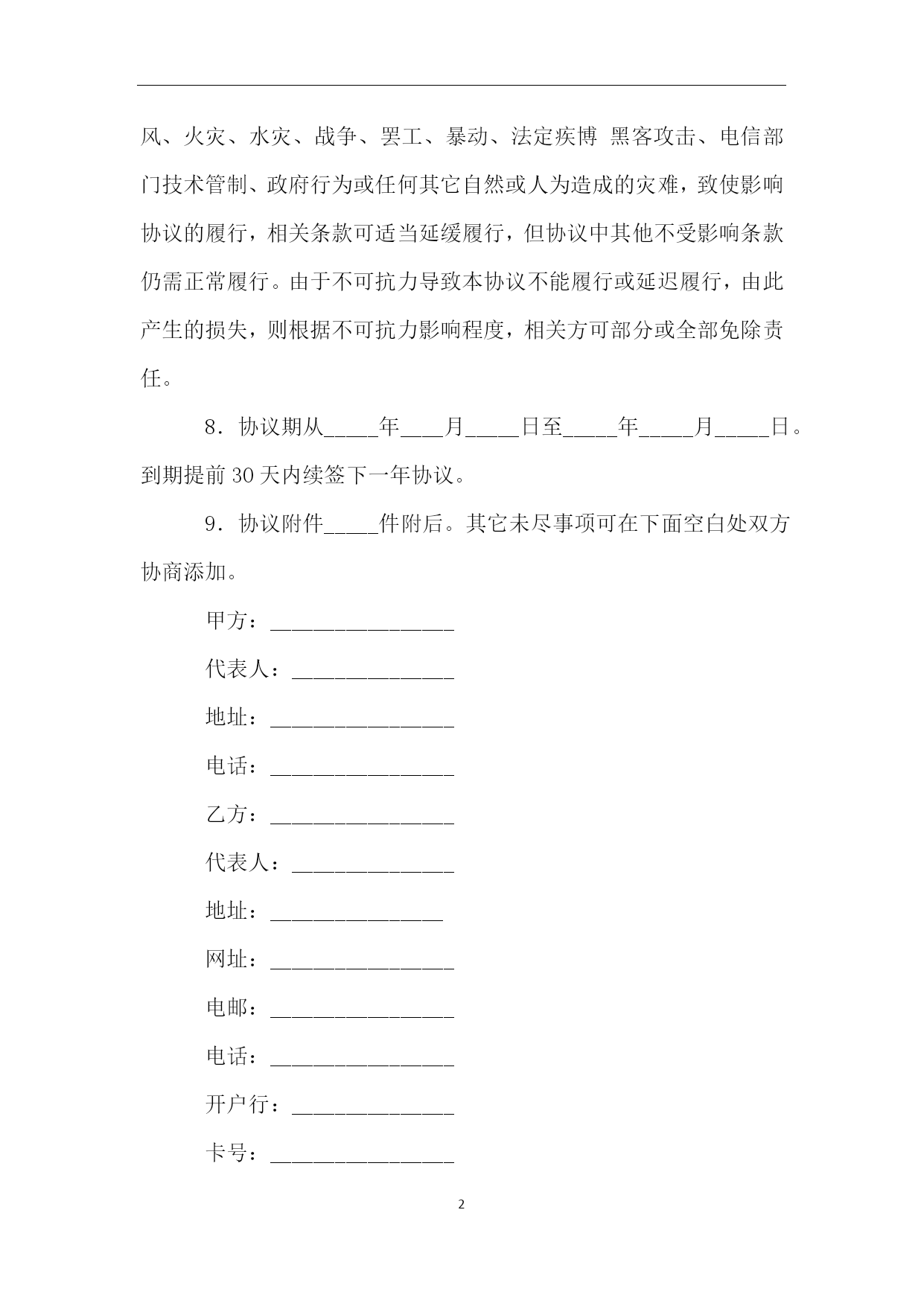 风、火灾、水灾、战争、罢工、暴动、法定疾博 黑客攻击、电信部门技术管制、政府行为或任何其它自然或人为造成的灾难，致使影响协议的履行，相关条款可适当延缓履行，但协议中其他不受影响条款仍需正常履行。由于不可抗力导致本协议不能履行或延迟履行，由此产生的损失，则根据不可抗力影响程度，相关方可部分或全部免除责任。

8．协议期从_____年____月_____日至_____年_____月_____日。到期提前 30 天内续签下一年协议。

9．协议附件_____件附后。其它未尽事项可在下面空白处双方协商添加。

甲方：_________________

代表人：_______________

地址：_________________

电话：_________________

乙方：_________________

代表人：_______________

地址：________________

网址：_________________

电邮：_________________

电话：_________________

开户行：_______________

卡号：_________________

2